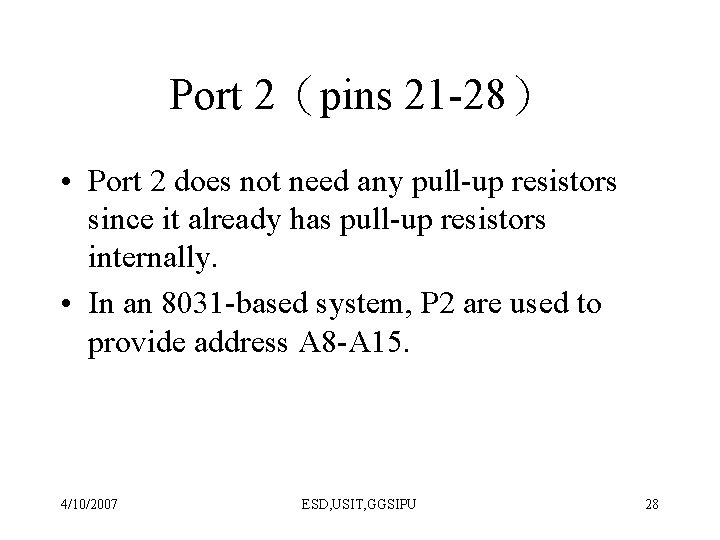 Port 2（pins 21-28）

• Port 2 does not need any pull-up resistors since it already has pull-up resistors internally.
• In an 8031-based system, P2 are used to provide address A8-A15.

4/10/2007 ESD,USIT,GGSIPU 28